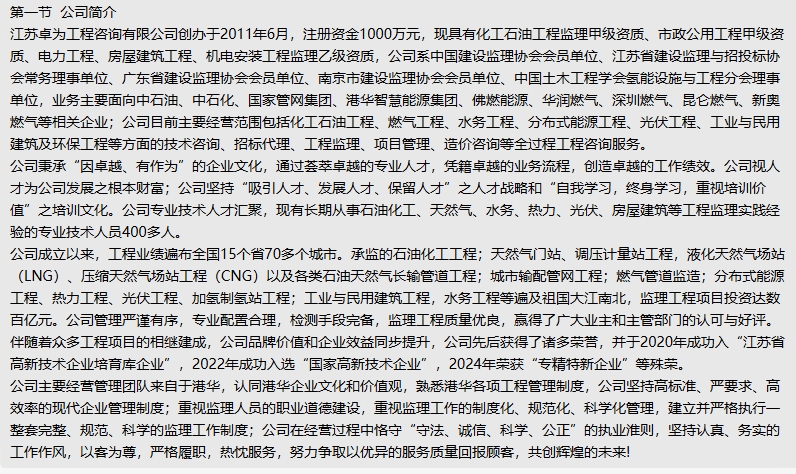 第一节 公司简介

江苏卓为工程咨询有限公司创办于2011年6月，注册资金1000万元，现具有化工石油工程监理甲级资质、市政公用工程甲级资质、电力工程、房屋建筑工程、机电安装工程监理乙级资质，公司系中国建设监理协会会员单位、江苏省建设监理与招投标协会常务理事单位、广东省建设监理协会会员单位、南京市建设监理协会会员单位、中国土木工程学会氢能设施与工程分会理事单位，业务主要面向中石油、中石化、国家管网集团、港华智慧能源集团、佛燃能源、华润燃气、深圳燃气、昆仑燃气、新奥燃气等相关企业；公司目前主要经营范围包括化工石油工程、燃气工程、水务工程、分布式能源工程、光伏工程、工业与民用建筑及环保工程等方面的技术咨询、招标代理、工程监理、项目管理、造价咨询等全过程工程咨询服务。

公司秉承“因卓越、有作为”的企业文化，通过荟萃卓越的专业人才，凭籍卓越的业务流程，创造卓越的工作绩效。公司视人才为公司发展之根本财富；公司坚持“吸引人才、发展人才、保留人才”之人才战略和“自我学习，终身学习，重视培训价值”之培训文化。公司专业技术人才汇聚，现有长期从事石油化工、天然气、水务、热力、光伏、房屋建筑等工程监理实践经验的专业技术人员400多人。

公司成立以来，工程业绩遍布全国15个省70多个城市。承监的石油化工工程；天然气门站、调压计量站工程，液化天然气场站（LNG）、压缩天然气场站工程（CNG）以及各类石油天然气长输管道工程；城市输配管网工程；燃气管道监造；分布式能源工程、热力工程、光伏工程、加氢制氢站工程；工业与民用建筑工程，水务工程等遍及祖国大江南北，监理工程项目投资达数百亿元。公司管理严谨有序，专业配置合理，检测手段完备，监理工程质量优良，赢得了广大业主和主管部门的认可与好评。

伴随着众多工程项目的相继建成，公司品牌价值和企业效益同步提升，公司先后获得了诸多荣誉，并于2020年成功入“江苏省高新技术企业培育库企业”，2022年成功入选“国家高新技术企业”，2024年荣获“专精特新企业”等殊荣。

公司主要经营管理团队来自于港华，认同港华企业文化和价值观，熟悉港华各项工程管理制度，公司坚持高标准、严要求、高效率的现代企业管理制度；重视监理人员的职业道德建设，重视监理工作的制度化、规范化、科学化管理，建立并严格执行一整套完整、规范、科学的监理工作制度；公司在经营过程中恪守“守法、诚信、科学、公正”的执业准则，坚持认真、务实的工作作风，以客为尊，严格履职，热忱服务，努力争取以优异的服务质量回报顾客，共创辉煌的未来！